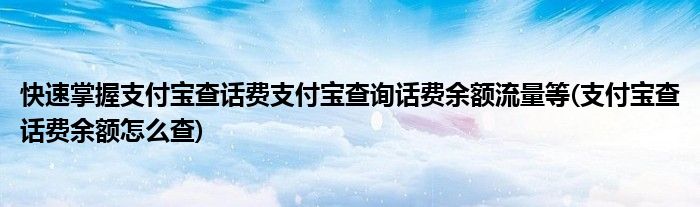 快速掌握支付宝查话费支付宝查询话费余额流量等(支付宝查话费余额怎么查)